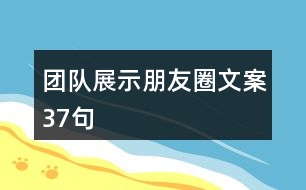 团队展示朋友圈文案37句